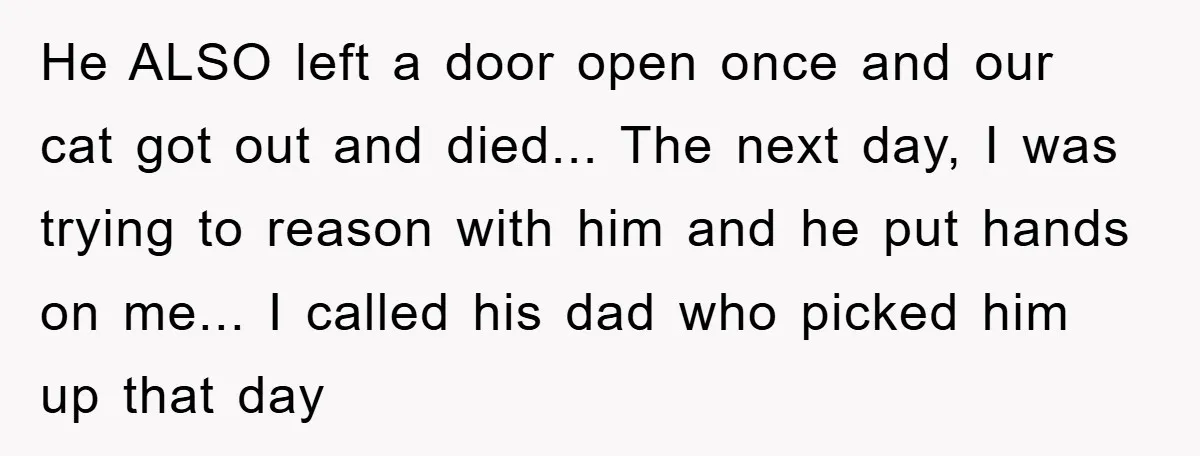 He ALSO left a door open once and our cat got out and died... The next day, I was trying to reason with him and he put hands on me... I called his dad who picked him up that day